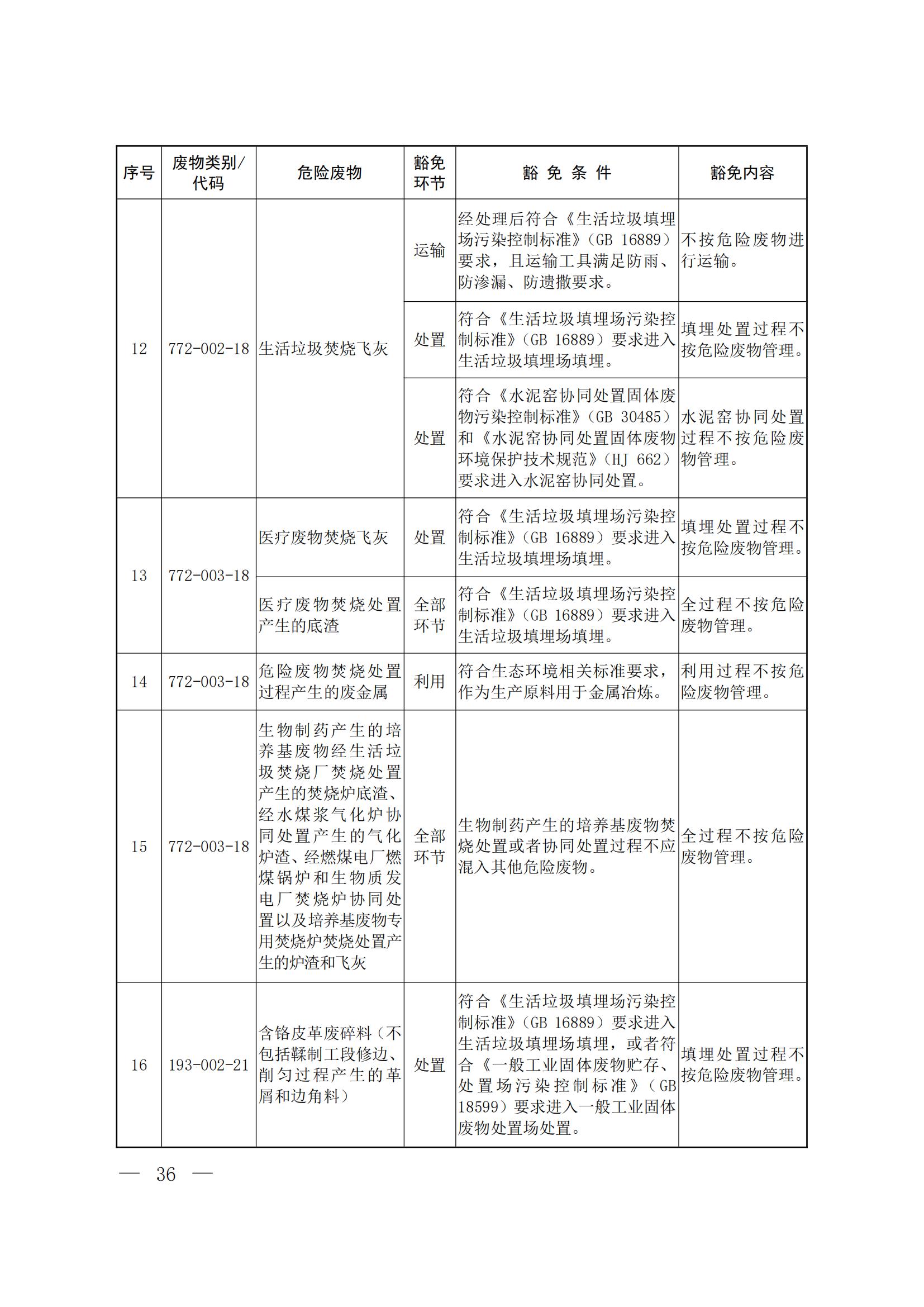 | 序号 | 废物类别/代码 | 危险废物 | 豁免环节 | 豁 免 条 件 | 豁免内容 |
|---|---|---|---|---|---|
| 12 | 772-002-18 | 生活垃圾焚烧飞灰 | 运输 | 经处理后符合《生活垃圾填埋场污染控制标准》（GB 16889）要求，且运输工具满足防雨、防渗漏、防遗撒要求。 | 不按危险废物进行运输。 |
| | | | 处置 | 符合《生活垃圾填埋场污染控制标准》（GB 16889）要求进入生活垃圾填埋场填埋。 | 填埋处置过程不按危险废物管理。 |
| | | | 处置 | 符合《水泥窑协同处置固体废物污染控制标准》（GB 30485）和《水泥窑协同处置固体废物环境保护技术规范》（HJ 662）要求进入水泥窑协同处置。 | 水泥窑协同处置过程不按危险废物管理。 |
| 13 | 772-003-18 | 医疗废物焚烧飞灰 | 处置 | 符合《生活垃圾填埋场污染控制标准》（GB 16889）要求进入生活垃圾填埋场填埋。 | 填埋处置过程不按危险废物管理。 |
| | | 医疗废物焚烧处置产生的底渣 | 全部环节 | 符合《生活垃圾填埋场污染控制标准》（GB 16889）要求进入生活垃圾填埋场填埋。 | 全过程不按危险废物管理。 |
| 14 | 772-003-18 | 危险废物焚烧处置过程产生的废金属 | 利用 | 符合生态环境相关标准要求，作为生产原料用于金属冶炼。 | 利用过程不按危险废物管理。 |
| 15 | 772-003-18 | 生物制药产生的培养基废物经生活垃圾焚烧厂焚烧处置产生的焚烧炉底渣、经水煤浆气化炉协同处置产生的气化炉渣、经燃煤电厂燃煤锅炉和生物质发电厂焚烧炉协同处置以及培养基废物专用焚烧炉焚烧处置产生的炉渣和飞灰 | 全部环节 | 生物制药产生的培养基废物焚烧处置或者协同处置过程不应混入其他危险废物。 | 全过程不按危险废物管理。 |
| 16 | 193-002-21 | 含铬皮革废碎料（不包括鞣制工段修边、削匀过程产生的革屑和边角料） | 处置 | 符合《生活垃圾填埋场污染控制标准》（GB 16889）要求进入生活垃圾填埋场填埋，或者符合《一般工业固体废物贮存、处置场污染控制标准》（GB 18599）要求进入一般工业固体废物处置场处置。 | 填埋处置过程不按危险废物管理。 |

— 36 —